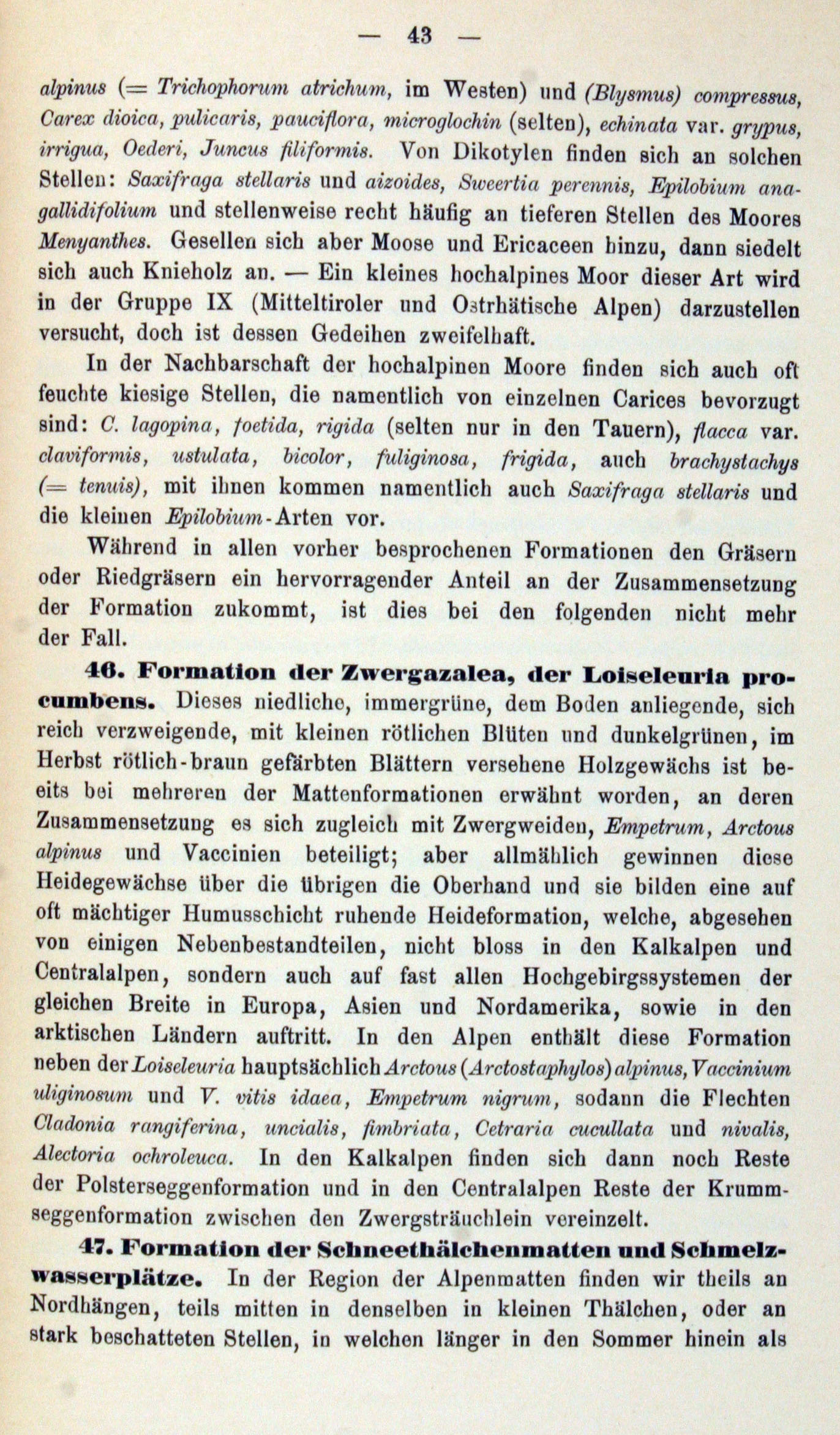 — 43 —

alpinus (= Trichophorum atrichum, im Westen) und (Blysmus) compressus, Carex dioica, pulicaris, pauciflora, microglochin (selten), echinata var. grypus, irrigua, Oederi, Juncus filiformis. Von Dikotylen finden sich an solchen Stellen: Saxifraga stellaris und aizoides, Sweertia perennis, Epilobium anagallidifolium und stellenweise recht häufig an tieferen Stellen des Moores Menyanthes. Gesellen sich aber Moose und Ericaceen hinzu, dann siedelt sich auch Knieholz an. — Ein kleines hochalpines Moor dieser Art wird in der Gruppe IX (Mitteltiroler und Ostrhätische Alpen) darzustellen versucht, doch ist dessen Gedeihen zweifelhaft.

In der Nachbarschaft der hochalpinen Moore finden sich auch oft feuchte kiesige Stellen, die namentlich von einzelnen Carices bevorzugt sind: C. lagopina, foetida, rigida (selten nur in den Tauern), flacca var. claviformis, ustulata, bicolor, fuliginosa, frigida, auch brachystachys (= tenuis), mit ihnen kommen namentlich auch Saxifraga stellaris und die kleinen Epilobium-Arten vor.

Während in allen vorher besprochenen Formationen den Gräsern oder Riedgräsern ein hervorragender Anteil an der Zusammensetzung der Formation zukommt, ist dies bei den folgenden nicht mehr der Fall.

46. Formation der Zwergazalea, der Loiseleuria procumbens. Dieses niedliche, immergrüne, dem Boden anliegende, sich reich verzweigende, mit kleinen rötlichen Blüten und dunkelgrünen, im Herbst rötlich-braun gefärbten Blättern versehene Holzgewächs ist beeits bei mehreren der Mattenformationen erwähnt worden, an deren Zusammensetzung es sich zugleich mit Zwergweiden, Empetrum, Arctous alpinus und Vaccinien beteiligt; aber allmählich gewinnen diese Heidegewächse über die übrigen die Oberhand und sie bilden eine auf oft mächtiger Humusschicht ruhende Heideformation, welche, abgesehen von einigen Nebenbestandteilen, nicht bloss in den Kalkalpen und Centralalpen, sondern auch auf fast allen Hochgebirgssystemen der gleichen Breite in Europa, Asien und Nordamerika, sowie in den arktischen Ländern auftritt. In den Alpen enthält diese Formation neben der Loiseleuria hauptsächlich Arctous (Arctostaphylos) alpinus, Vaccinium uliginosum und V. vitis idaea, Empetrum nigrum, sodann die Flechten Cladonia rangiferina, uncialis, fimbriata, Cetraria cucullata und nivalis, Alectoria ochroleuca. In den Kalkalpen finden sich dann noch Reste der Polsterseggenformation und in den Centralalpen Reste der Krummseggenformation zwischen den Zwergsträuchlein vereinzelt.

47. Formation der Schneethälchenmatten und Schmelzwasserplätze. In der Region der Alpenmatten finden wir theils an Nordhängen, teils mitten in denselben in kleinen Thälchen, oder an stark beschatteten Stellen, in welchen länger in den Sommer hinein als